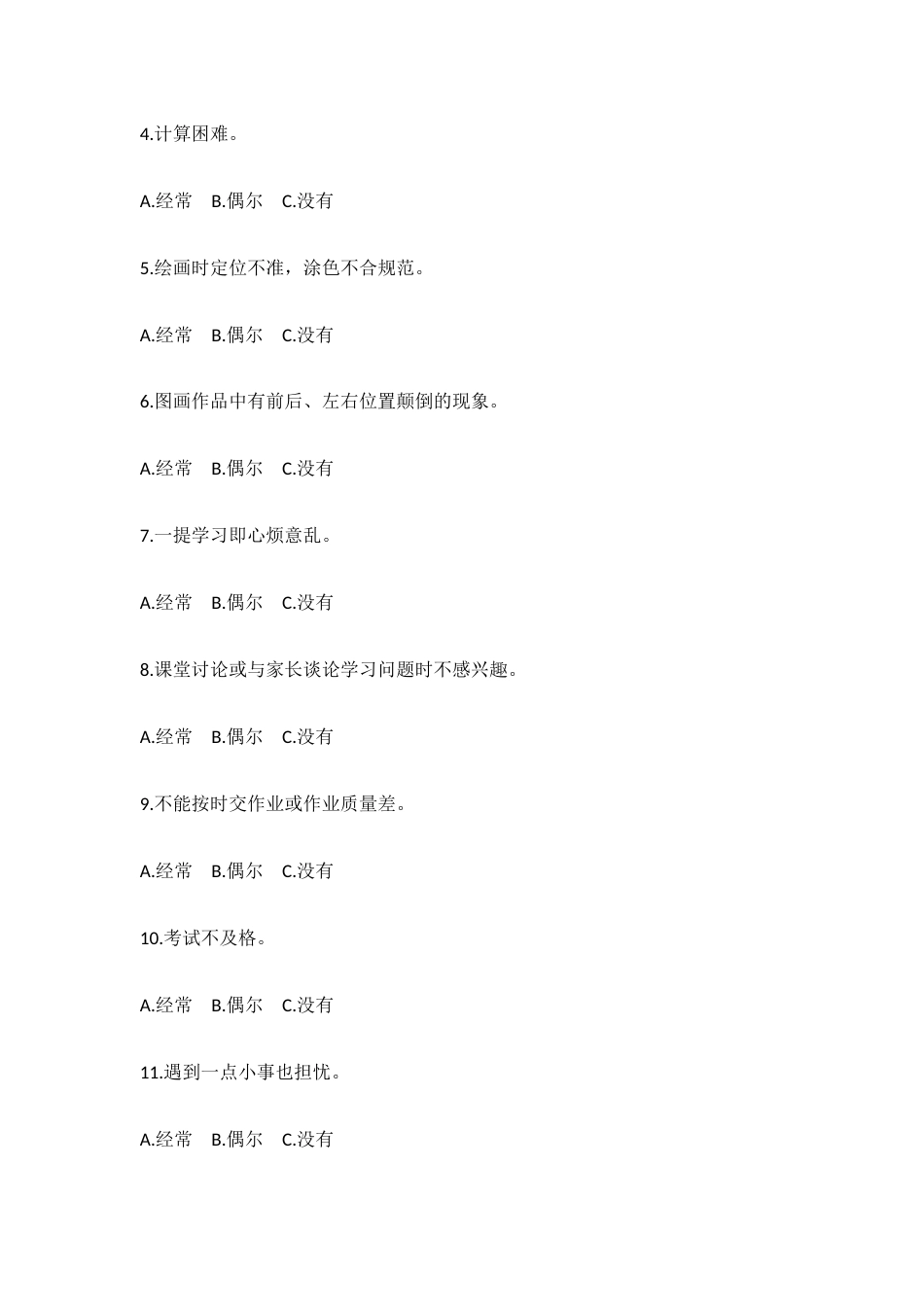 4.计算困难。

A.经常　B.偶尔　C.没有

5.绘画时定位不准，涂色不合规范。

A.经常　B.偶尔　C.没有

6.图画作品中有前后、左右位置颠倒的现象。

A.经常　B.偶尔　C.没有

7.一提学习即心烦意乱。

A.经常　B.偶尔　C.没有

8.课堂讨论或与家长谈论学习问题时不感兴趣。

A.经常　B.偶尔　C.没有

9.不能按时交作业或作业质量差。

A.经常　B.偶尔　C.没有

10.考试不及格。

A.经常　B.偶尔　C.没有

11.遇到一点小事也担忧。

A.经常　B.偶尔　C.没有